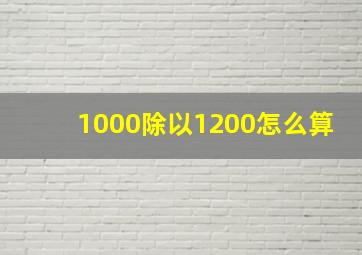 1000除以1200怎么算